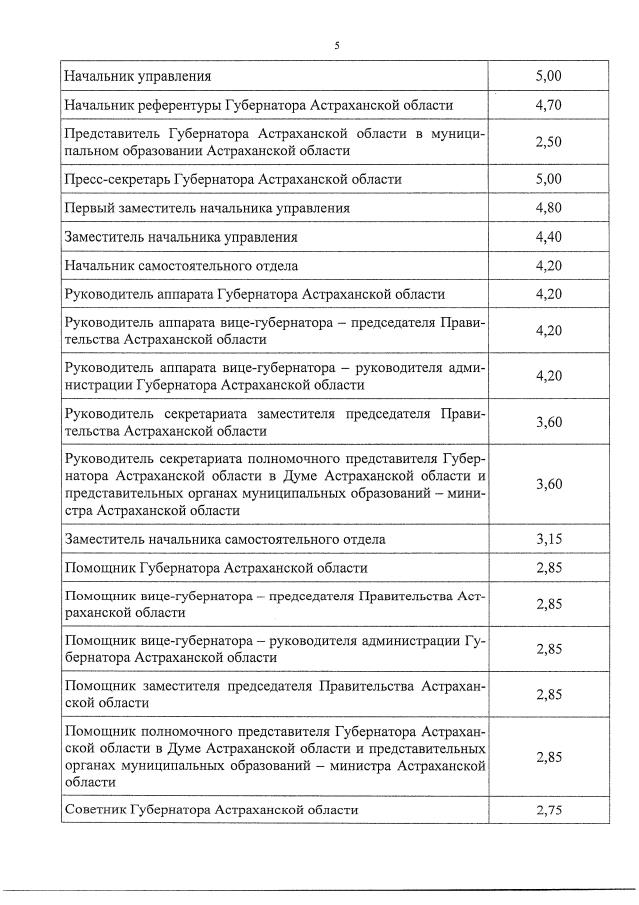 5

| | |
|---|---|
| Начальник управления | 5,00 |
| Начальник референтуры Губернатора Астраханской области | 4,70 |
| Представитель Губернатора Астраханской области в муниципальном образовании Астраханской области | 2,50 |
| Пресс-секретарь Губернатора Астраханской области | 5,00 |
| Первый заместитель начальника управления | 4,80 |
| Заместитель начальника управления | 4,40 |
| Начальник самостоятельного отдела | 4,20 |
| Руководитель аппарата Губернатора Астраханской области | 4,20 |
| Руководитель аппарата вице-губернатора – председателя Правительства Астраханской области | 4,20 |
| Руководитель аппарата вице-губернатора – руководителя администрации Губернатора Астраханской области | 4,20 |
| Руководитель секретариата заместителя председателя Правительства Астраханской области | 3,60 |
| Руководитель секретариата полномочного представителя Губернатора Астраханской области в Думе Астраханской области и представительных органах муниципальных образований – министра Астраханской области | 3,60 |
| Заместитель начальника самостоятельного отдела | 3,15 |
| Помощник Губернатора Астраханской области | 2,85 |
| Помощник вице-губернатора – председателя Правительства Астраханской области | 2,85 |
| Помощник вице-губернатора – руководителя администрации Губернатора Астраханской области | 2,85 |
| Помощник заместителя председателя Правительства Астраханской области | 2,85 |
| Помощник полномочного представителя Губернатора Астраханской области в Думе Астраханской области и представительных органах муниципальных образований – министра Астраханской области | 2,85 |
| Советник Губернатора Астраханской области | 2,75 |